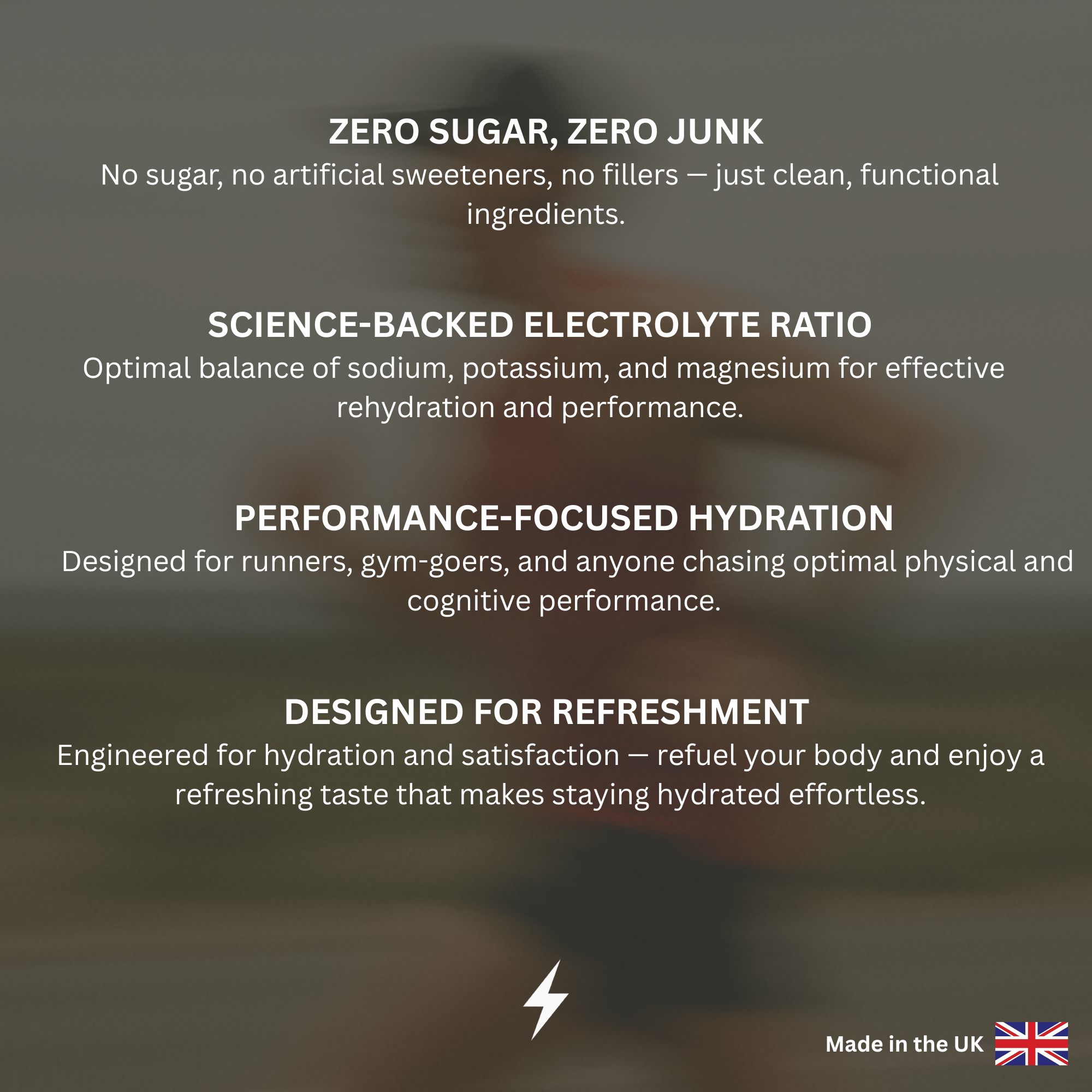 ZERO SUGAR, ZERO JUNK
No sugar, no artificial sweeteners, no fillers — just clean, functional ingredients.

SCIENCE-BACKED ELECTROLYTE RATIO
Optimal balance of sodium, potassium, and magnesium for effective rehydration and performance.

PERFORMANCE-FOCUSED HYDRATION
Designed for runners, gym-goers, and anyone chasing optimal physical and cognitive performance.

DESIGNED FOR REFRESHMENT
Engineered for hydration and satisfaction — refuel your body and enjoy a refreshing taste that makes staying hydrated effortless.

Made in the UK